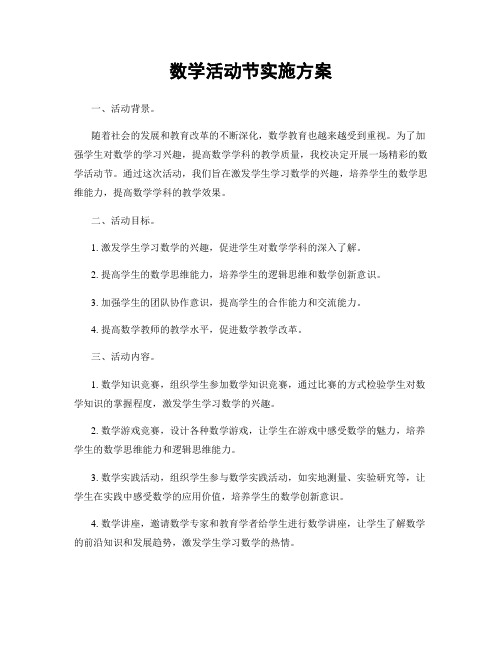 数学活动节实施方案

一、活动背景。

随着社会的发展和教育改革的不断深化，数学教育也越来越受到重视。为了加强学生对数学的学习兴趣，提高数学学科的教学质量，我校决定开展一场精彩的数学活动节。通过这次活动，我们旨在激发学生学习数学的兴趣，培养学生的数学思维能力，提高数学学科的教学效果。

二、活动目标。

1. 激发学生学习数学的兴趣，促进学生对数学学科的深入了解。

2. 提高学生的数学思维能力，培养学生的逻辑思维和数学创新意识。

3. 加强学生的团队协作意识，提高学生的合作能力和交流能力。

4. 提高数学教师的教学水平，促进数学教学改革。

三、活动内容。

1. 数学知识竞赛，组织学生参加数学知识竞赛，通过比赛的方式检验学生对数学知识的掌握程度，激发学生学习数学的兴趣。

2. 数学游戏竞赛，设计各种数学游戏，让学生在游戏中感受数学的魅力，培养学生的数学思维能力和逻辑思维能力。

3. 数学实践活动，组织学生参与数学实践活动，如实地测量、实验研究等，让学生在实践中感受数学的应用价值，培养学生的数学创新意识。

4. 数学讲座，邀请数学专家和教育学者给学生进行数学讲座，让学生了解数学的前沿知识和发展趋势，激发学生学习数学的热情。